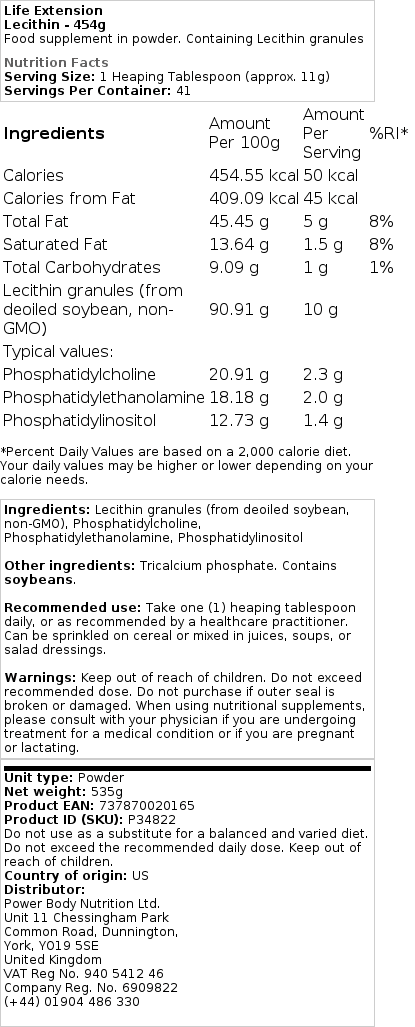 Life Extension
Lecithin - 454g
Food supplement in powder. Containing Lecithin granules

Nutrition Facts
Serving Size: 1 Heaping Tablespoon (approx. 11g)
Servings Per Container: 41

| Ingredients | Amount Per 100g | Amount Per Serving | %RI* |
|---|---|---|---|
| Calories | 454.55 kcal | 50 kcal | |
| Calories from Fat | 409.09 kcal | 45 kcal | |
| Total Fat | 45.45 g | 5 g | 8% |
| Saturated Fat | 13.64 g | 1.5 g | 8% |
| Total Carbohydrates | 9.09 g | 1 g | 1% |
| Lecithin granules (from deoiled soybean, non-GMO) | 90.91 g | 10 g | |
| Typical values: | | | |
| Phosphatidylcholine | 20.91 g | 2.3 g | |
| Phosphatidylethanolamine | 18.18 g | 2.0 g | |
| Phosphatidylinositol | 12.73 g | 1.4 g | |

*Percent Daily Values are based on a 2,000 calorie diet. Your daily values may be higher or lower depending on your calorie needs.

Ingredients: Lecithin granules (from deoiled soybean, non-GMO), Phosphatidylcholine, Phosphatidylethanolamine, Phosphatidylinositol

Other ingredients: Tricalcium phosphate. Contains soybeans.

Recommended use: Take one (1) heaping tablespoon daily, or as recommended by a healthcare practitioner. Can be sprinkled on cereal or mixed in juices, soups, or salad dressings.

Warnings: Keep out of reach of children. Do not exceed recommended dose. Do not purchase if outer seal is broken or damaged. When using nutritional supplements, please consult with your physician if you are undergoing treatment for a medical condition or if you are pregnant or lactating.

Unit type: Powder
Net weight: 535g
Product EAN: 737870020165
Product ID (SKU): P34822
Do not use as a substitute for a balanced and varied diet. Do not exceed the recommended daily dose. Keep out of reach of children.
Country of origin: US
Distributor:
Power Body Nutrition Ltd.
Unit 11 Chessingham Park
Common Road, Dunnington,
York, YO19 5SE
United Kingdom
VAT Reg No. 940 5412 46
Company Reg. No. 6909822
(+44) 01904 486 330